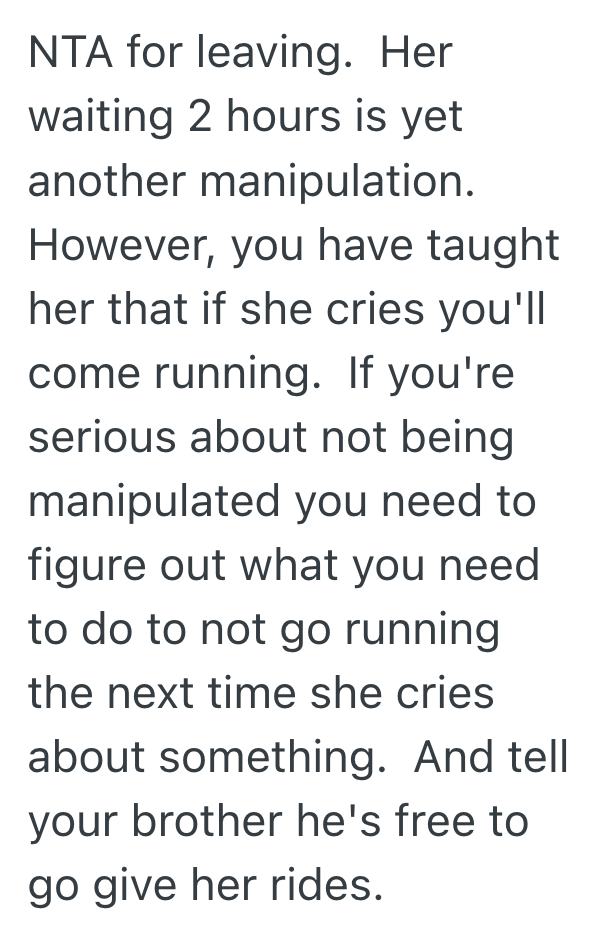 NTA for leaving.  Her waiting 2 hours is yet another manipulation. However, you have taught her that if she cries you'll come running.  If you're serious about not being manipulated you need to figure out what you need to do to not go running the next time she cries about something.  And tell your brother he's free to go give her rides.